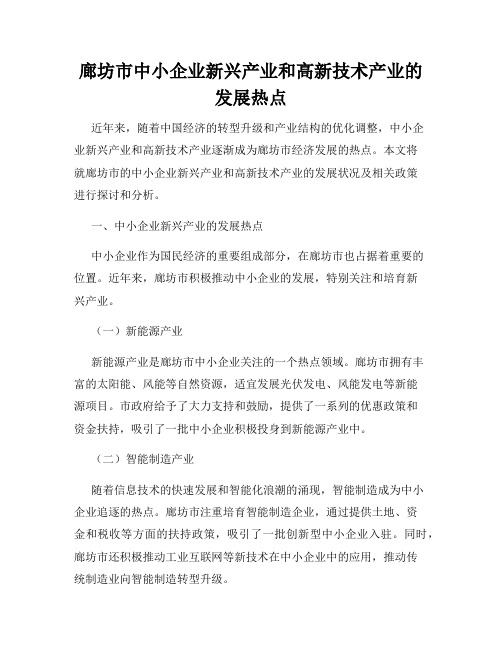 廊坊市中小企业新兴产业和高新技术产业的发展热点

近年来，随着中国经济的转型升级和产业结构的优化调整，中小企业新兴产业和高新技术产业逐渐成为廊坊市经济发展的热点。本文将就廊坊市的中小企业新兴产业和高新技术产业的发展状况及相关政策进行探讨和分析。

一、中小企业新兴产业的发展热点

中小企业作为国民经济的重要组成部分，在廊坊市也占据着重要的位置。近年来，廊坊市积极推动中小企业的发展，特别关注和培育新兴产业。

（一）新能源产业

新能源产业是廊坊市中小企业关注的一个热点领域。廊坊市拥有丰富的太阳能、风能等自然资源，适宜发展光伏发电、风能发电等新能源项目。市政府给予了大力支持和鼓励，提供了一系列的优惠政策和资金扶持，吸引了一批中小企业积极投身到新能源产业中。

（二）智能制造产业

随着信息技术的快速发展和智能化浪潮的涌现，智能制造成为中小企业追逐的热点。廊坊市注重培育智能制造企业，通过提供土地、资金和税收等方面的扶持政策，吸引了一批创新型中小企业入驻。同时，廊坊市还积极推动工业互联网等新技术在中小企业中的应用，推动传统制造业向智能制造转型升级。